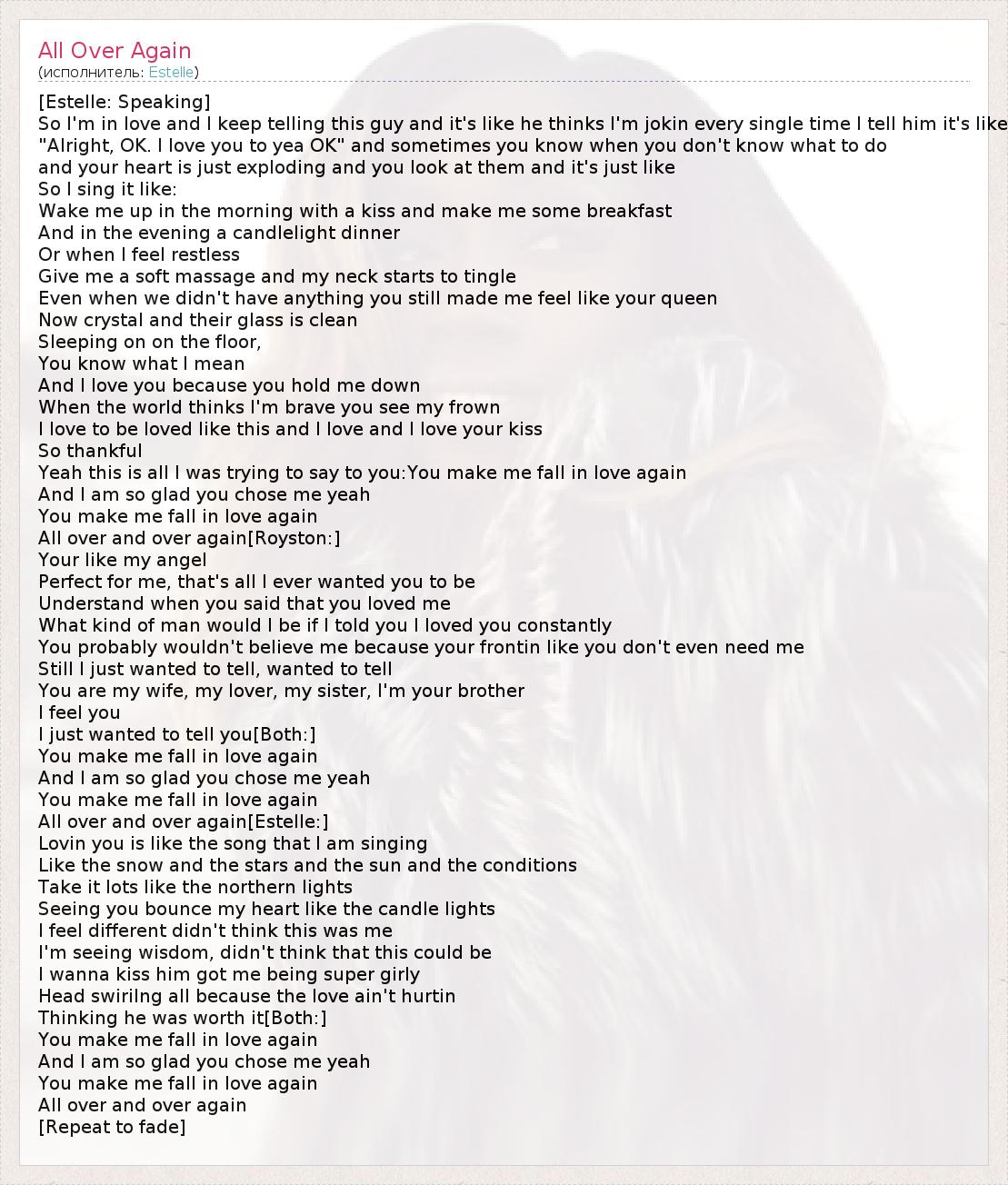 All Over Again
(исполнитель: Estelle)

[Estelle: Speaking]
So I'm in love and I keep telling this guy and it's like he thinks I'm jokin every single time I tell him it's like
"Alright, OK. I love you to yea OK" and sometimes you know when you don't know what to do
and your heart is just exploding and you look at them and it's just like
So I sing it like:
Wake me up in the morning with a kiss and make me some breakfast
And in the evening a candlelight dinner
Or when I feel restless
Give me a soft massage and my neck starts to tingle
Even when we didn't have anything you still made me feel like your queen
Now crystal and their glass is clean
Sleeping on on the floor,
You know what I mean
And I love you because you hold me down
When the world thinks I'm brave you see my frown
I love to be loved like this and I love and I love your kiss
So thankful
Yeah this is all I was trying to say to you:You make me fall in love again
And I am so glad you chose me yeah
You make me fall in love again
All over and over again[Royston:]
Your like my angel
Perfect for me, that's all I ever wanted you to be
Understand when you said that you loved me
What kind of man would I be if I told you I loved you constantly
You probably wouldn't believe me because your frontin like you don't even need me
Still I just wanted to tell, wanted to tell
You are my wife, my lover, my sister, I'm your brother
I feel you
I just wanted to tell you[Both:]
You make me fall in love again
And I am so glad you chose me yeah
You make me fall in love again
All over and over again[Estelle:]
Lovin you is like the song that I am singing
Like the snow and the stars and the sun and the conditions
Take it lots like the northern lights
Seeing you bounce my heart like the candle lights
I feel different didn't think this was me
I'm seeing wisdom, didn't think that this could be
I wanna kiss him got me being super girly
Head swirilng all because the love ain't hurtin
Thinking he was worth it[Both:]
You make me fall in love again
And I am so glad you chose me yeah
You make me fall in love again
All over and over again
[Repeat to fade]